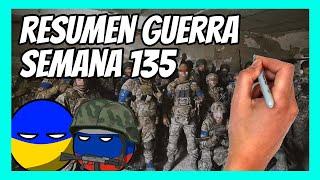 RESUMEN GUERRA
SEMANA 135